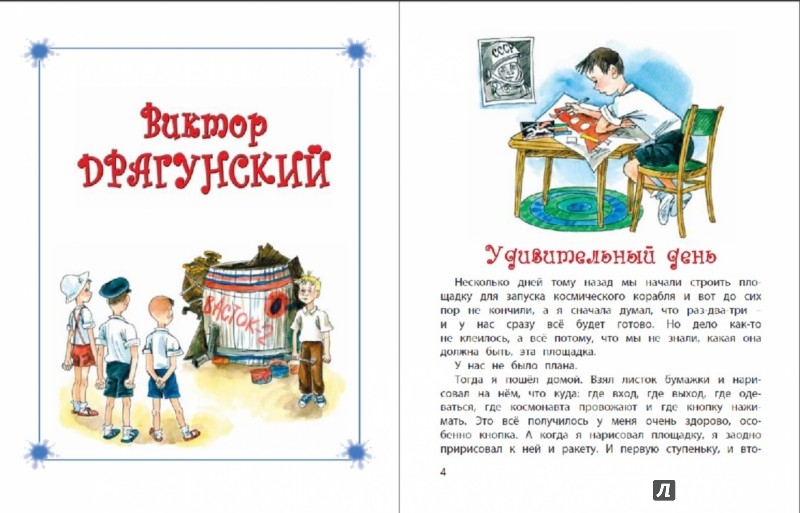 Виктор ДРАГУНСКИЙ

ВОСТОК-2

СССР

Удивительный день

Несколько дней тому назад мы начали строить площадку для запуска космического корабля и вот до сих пор не кончили, а я сначала думал, что раз-два-три – и у нас сразу всё будет готово. Но дело как-то не клеилось, а всё потому, что мы не знали, какая она должна быть, эта площадка.

У нас не было плана.

Тогда я пошёл домой. Взял листок бумажки и нарисовал на нём, что куда: где вход, где выход, где одеваться, где космонавта провожают и где кнопку нажимать. Это всё получилось у меня очень здорово, особенно кнопка. А когда я нарисовал площадку, я заодно пририсовал к ней и ракету. И первую ступеньку, и вто-

4

Л